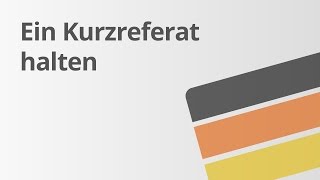 Ein Kurzreferat halten